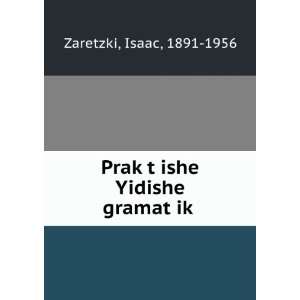 Zaretzki, Isaac, 1891-1956

Prak t ishe Yidishe gramat ik